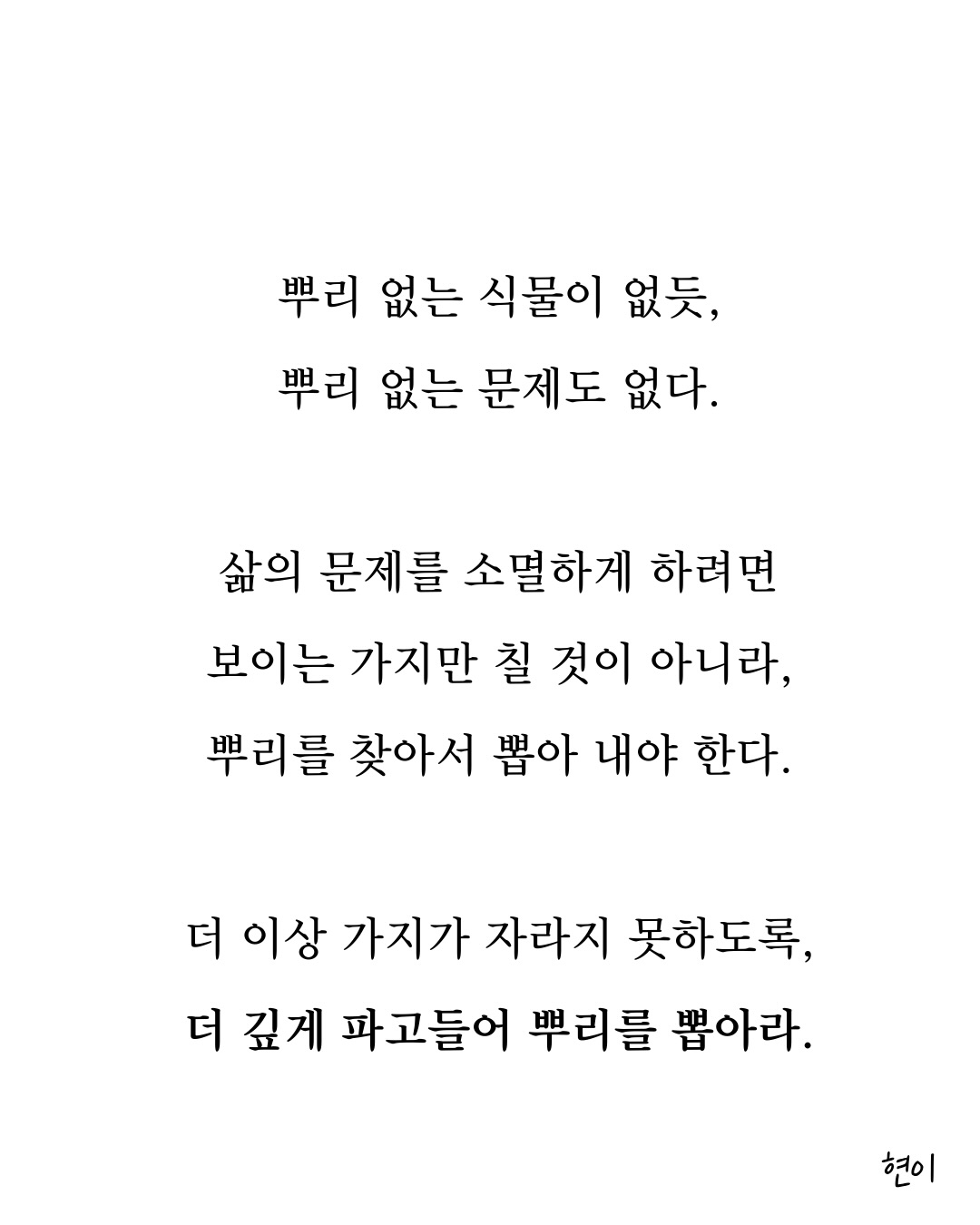 뿌리 없는 식물이 없듯,
뿌리 없는 문제도 없다.

삶의 문제를 소멸하게 하려면
보이는 가지만 칠 것이 아니라,
뿌리를 찾아서 뽑아 내야 한다.

더 이상 가지가 자라지 못하도록,
더 깊게 파고들어 뿌리를 뽑아라.

현이